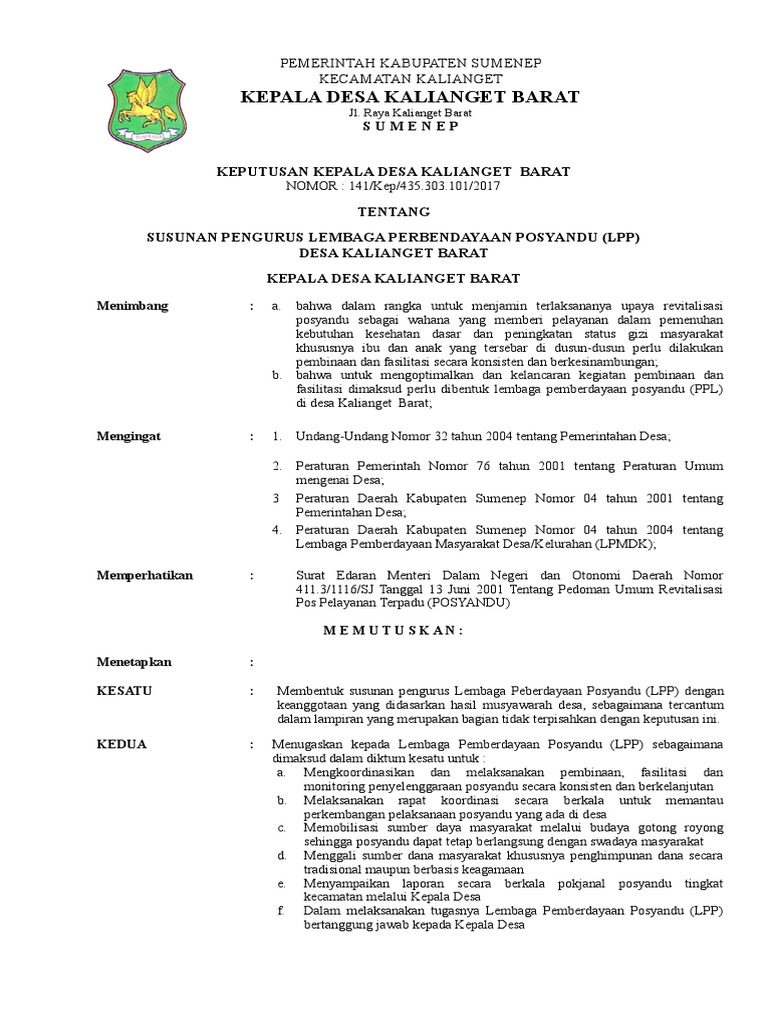 PEMERINTAH KABUPATEN SUMENEP
KECAMATAN KALIANGET
KEPALA DESA KALIANGET BARAT
Jl. Raya Kalianget Barat
S U M E N E P

KEPUTUSAN KEPALA DESA KALIANGET BARAT
NOMOR : 141/Kep/435.303.101/2017

TENTANG

SUSUNAN PENGURUS LEMBAGA PERBENDAYAAN POSYANDU (LPP)
DESA KALIANGET BARAT

KEPALA DESA KALIANGET BARAT

Menimbang : a. bahwa dalam rangka untuk menjamin terlaksananya upaya revitalisasi posyandu sebagai wahana yang memberi pelayanan dalam pemenuhan kebutuhan kesehatan dasar dan peningkatan status gizi masyarakat khususnya ibu dan anak yang tersebar di dusun-dusun perlu dilakukan pembinaan dan fasilitasi secara konsisten dan berkesinambungan;
b. bahwa untuk mengoptimalkan dan kelancaran kegiatan pembinaan dan fasilitasi dimaksud perlu dibentuk lembaga pemberdayaan posyandu (PPL) di desa Kalianget Barat;

Mengingat : 1. Undang-Undang Nomor 32 tahun 2004 tentang Pemerintahan Desa;
2. Peraturan Pemerintah Nomor 76 tahun 2001 tentang Peraturan Umum mengenai Desa;
3 Peraturan Daerah Kabupaten Sumenep Nomor 04 tahun 2001 tentang Pemerintahan Desa;
4. Peraturan Daerah Kabupaten Sumenep Nomor 04 tahun 2004 tentang Lembaga Pemberdayaan Masyarakat Desa/Kelurahan (LPMDK);

Memperhatikan : Surat Edaran Menteri Dalam Negeri dan Otonomi Daerah Nomor 411.3/1116/SJ Tanggal 13 Juni 2001 Tentang Pedoman Umum Revitalisasi Pos Pelayanan Terpadu (POSYANDU)

M E M U T U S K A N :

Menetapkan :

KESATU : Membentuk susunan pengurus Lembaga Peberdayaan Posyandu (LPP) dengan keanggotaan yang didasarkan hasil musyawarah desa, sebagaimana tercantum dalam lampiran yang merupakan bagian tidak terpisahkan dengan keputusan ini.

KEDUA : Menugaskan kepada Lembaga Pemberdayaan Posyandu (LPP) sebagaimana dimaksud dalam diktum kesatu untuk :
a. Mengkoordinasikan dan melaksanakan pembinaan, fasilitasi dan monitoring penyelenggaraan posyandu secara konsisten dan berkelanjutan
b. Melaksanakan rapat koordinasi secara berkala untuk memantau perkembangan pelaksanaan posyandu yang ada di desa
c. Memobilisasi sumber daya masyarakat melalui budaya gotong royong sehingga posyandu dapat tetap berlangsung dengan swadaya masyarakat
d. Menggali sumber dana masyarakat khususnya penghimpunan dana secara tradisional maupun berbasis keagamaan
e. Menyampaikan laporan secara berkala pokjanal posyandu tingkat kecamatan melalui Kepala Desa
f. Dalam melaksanakan tugasnya Lembaga Pemberdayaan Posyandu (LPP) bertanggung jawab kepada Kepala Desa